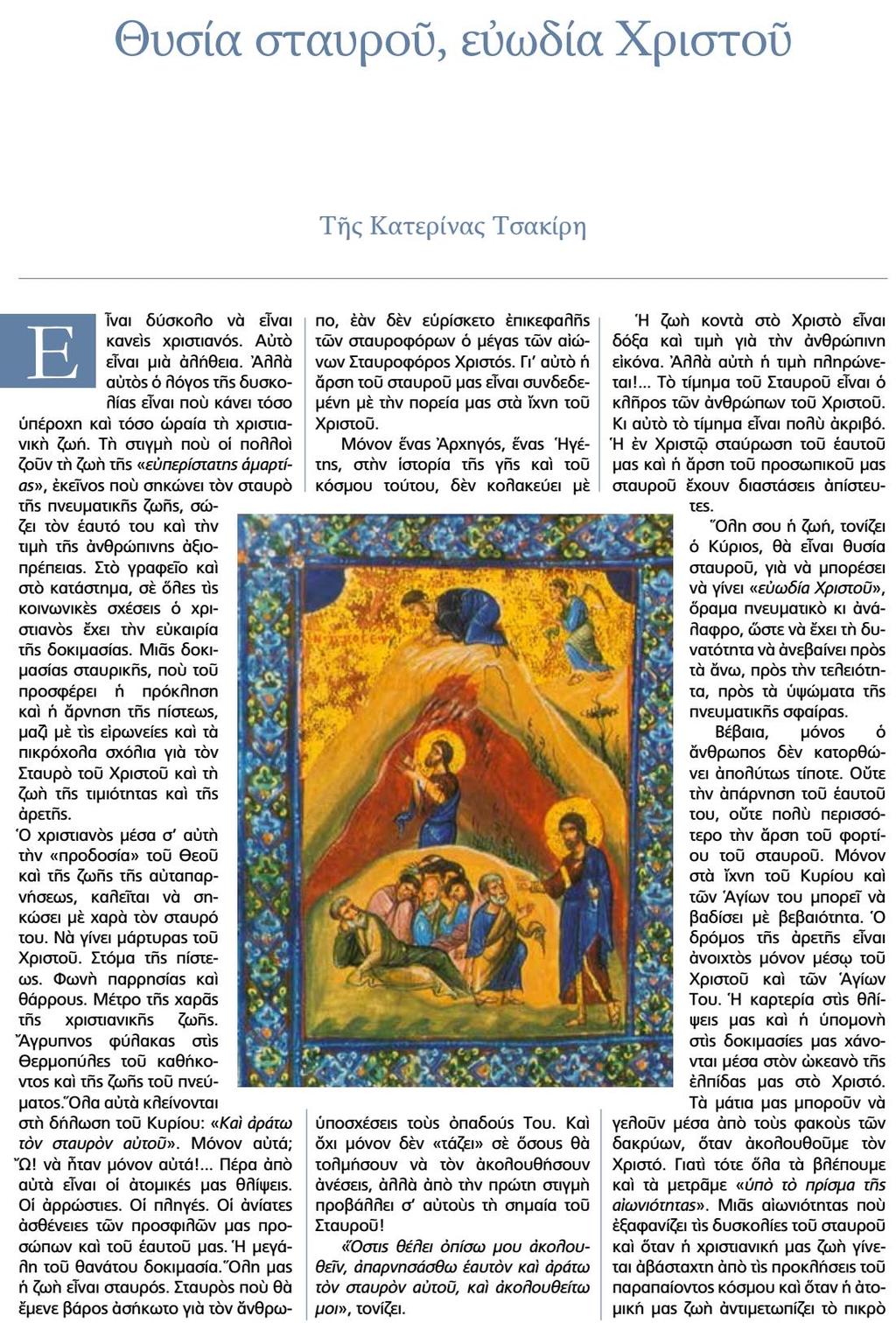 Θυσία σταυροῦ, εὐωδία Χριστοῦ

Τῆς Κατερίνας Τσακίρη

Εἶναι δύσκολο νὰ εἶναι κανεὶς χριστιανός. Αὐτὸ εἶναι μιὰ ἀλήθεια. Ἀλλὰ αὐτὸς ὁ λόγος τῆς δυσκολίας εἶναι ποὺ κάνει τόσο ὑπέροχη καὶ τόσο ὡραία τὴ χριστιανικὴ ζωή. Τὴ στιγμὴ ποὺ οἱ πολλοὶ ζοῦν τὴ ζωὴ τῆς «εὐπερίστατης ἁμαρτίας», ἐκεῖνος ποὺ σηκώνει τὸν σταυρὸ τῆς πνευματικῆς ζωῆς, σώζει τὸν ἑαυτό του καὶ τὴν τιμὴ τῆς ἀνθρώπινης ἀξιοπρέπειας. Στὸ γραφεῖο καὶ στὸ κατάστημα, σὲ ὅλες τὶς κοινωνικὲς σχέσεις ὁ χριστιανὸς ἔχει τὴν εὐκαιρία τῆς δοκιμασίας. Μιᾶς δοκιμασίας σταυρικῆς, ποὺ τοῦ προσφέρει ἡ πρόκληση καὶ ἡ ἄρνηση τῆς πίστεως, μαζὶ μὲ τὶς εἰρωνεῖες καὶ τὰ πικρόχολα σχόλια γιὰ τὸν Σταυρὸ τοῦ Χριστοῦ καὶ τὴ ζωὴ τῆς τιμιότητας καὶ τῆς ἀρετῆς.

Ὁ χριστιανὸς μέσα σ' αὐτὴ τὴν «προδοσία» τοῦ Θεοῦ καὶ τῆς ζωῆς τῆς αὐταπαρνήσεως, καλεῖται νὰ σηκώσει μὲ χαρὰ τὸν σταυρό του. Νὰ γίνει μάρτυρας τοῦ Χριστοῦ. Στόμα τῆς πίστεως. Φωνὴ παρρησίας καὶ θάρρους. Μέτρο τῆς χαρᾶς τῆς χριστιανικῆς ζωῆς. Ἄγρυπνος φύλακας στὶς Θερμοπύλες τοῦ καθήκοντος καὶ τῆς ζωῆς τοῦ πνεύματος. Ὅλα αὐτὰ κλείνονται στὴ δήλωση τοῦ Κυρίου: «Καὶ ἀράτω τὸν σταυρὸν αὐτοῦ». Μόνον αὐτά; Ὤ! νὰ ἦταν μόνον αὐτά!... Πέρα ἀπὸ αὐτὰ εἶναι οἱ ἀτομικές μας θλίψεις. Οἱ ἀρρώστιες. Οἱ πληγές. Οἱ ἀνίατες ἀσθένειες τῶν προσφιλῶν μας προσώπων καὶ τοῦ ἑαυτοῦ μας. Ἡ μεγάλη τοῦ θανάτου δοκιμασία. Ὅλη μας ἡ ζωὴ εἶναι σταυρός. Σταυρὸς ποὺ θὰ ἔμενε βάρος ἀσήκωτο γιὰ τὸν ἄνθρωπο, ἐὰν δὲν εὑρίσκετο ἐπικεφαλῆς τῶν σταυροφόρων ὁ μέγας τῶν αἰώνων Σταυροφόρος Χριστός. Γι' αὐτὸ ἡ ἄρση τοῦ σταυροῦ μας εἶναι συνδεδεμένη μὲ τὴν πορεία μας στὰ ἴχνη τοῦ Χριστοῦ.

Μόνον ἕνας Ἀρχηγός, ἕνας Ἡγέτης, στὴν ἱστορία τῆς γῆς καὶ τοῦ κόσμου τούτου, δὲν κολακεύει μὲ ὑποσχέσεις τοὺς ὀπαδούς Του. Καὶ ὄχι μόνον δὲν «τάζει» σὲ ὅσους θὰ τολμήσουν νὰ τὸν ἀκολουθήσουν ἀνέσεις, ἀλλὰ ἀπὸ τὴν πρώτη στιγμὴ προβάλλει σ' αὐτοὺς τὴ σημαία τοῦ Σταυροῦ!

«Ὅστις θέλει ὀπίσω μου ἀκολουθεῖν, ἀπαρνησάσθω ἑαυτὸν καὶ ἀράτω τὸν σταυρὸν αὐτοῦ, καὶ ἀκολουθείτω μοι», τονίζει.

Ἡ ζωὴ κοντὰ στὸ Χριστὸ εἶναι δόξα καὶ τιμὴ γιὰ τὴν ἀνθρώπινη εἰκόνα. Ἀλλὰ αὐτὴ ἡ τιμὴ πληρώνεται!... Τὸ τίμημα τοῦ Σταυροῦ εἶναι ὁ κλῆρος τῶν ἀνθρώπων τοῦ Χριστοῦ. Κι αὐτὸ τὸ τίμημα εἶναι πολὺ ἀκριβό. Ἡ ἐν Χριστῷ σταύρωση τοῦ ἑαυτοῦ μας καὶ ἡ ἄρση τοῦ προσωπικοῦ μας σταυροῦ ἔχουν διαστάσεις ἀπίστευτες.

Ὅλη σου ἡ ζωή, τονίζει ὁ Κύριος, θὰ εἶναι θυσία σταυροῦ, γιὰ νὰ μπορέσει νὰ γίνει «εὐωδία Χριστοῦ», ὅραμα πνευματικὸ κι ἀνάλαφρο, ὥστε νὰ ἔχει τὴ δυνατότητα νὰ ἀνεβαίνει πρὸς τὰ ἄνω, πρὸς τὴν τελειότητα, πρὸς τὰ ὑψώματα τῆς πνευματικῆς σφαίρας.

Βέβαια, μόνος ὁ ἄνθρωπος δὲν κατορθώνει ἀπολύτως τίποτε. Οὔτε τὴν ἀπάρνηση τοῦ ἑαυτοῦ του, οὔτε πολὺ περισσότερο τὴν ἄρση τοῦ φορτίου τοῦ σταυροῦ. Μόνον στὰ ἴχνη τοῦ Κυρίου καὶ τῶν Ἁγίων του μπορεῖ νὰ βαδίσει μὲ βεβαιότητα. Ὁ δρόμος τῆς ἀρετῆς εἶναι ἀνοιχτὸς μόνον μέσῳ τοῦ Χριστοῦ καὶ τῶν Ἁγίων Του. Ἡ καρτερία στὶς θλίψεις μας καὶ ἡ ὑπομονὴ στὶς δοκιμασίες μας χάνονται μέσα στὸν ὠκεανὸ τῆς ἐλπίδας μας στὸ Χριστό. Τὰ μάτια μας μποροῦν νὰ γελοῦν μέσα ἀπὸ τοὺς φακοὺς τῶν δακρύων, ὅταν ἀκολουθοῦμε τὸν Χριστό. Γιατὶ τότε ὅλα τὰ βλέπουμε καὶ τὰ μετρᾶμε «ὑπὸ τὸ πρίσμα τῆς αἰωνιότητας». Μιᾶς αἰωνιότητας ποὺ ἐξαφανίζει τὶς δυσκολίες τοῦ σταυροῦ καὶ ὅταν ἡ χριστιανική μας ζωὴ γίνεται ἀβάσταχτη ἀπὸ τὶς προκλήσεις τοῦ παραπαίοντος κόσμου καὶ ὅταν ἡ ἀτομική μας ζωὴ ἀντιμετωπίζει τὸ πικρὸ